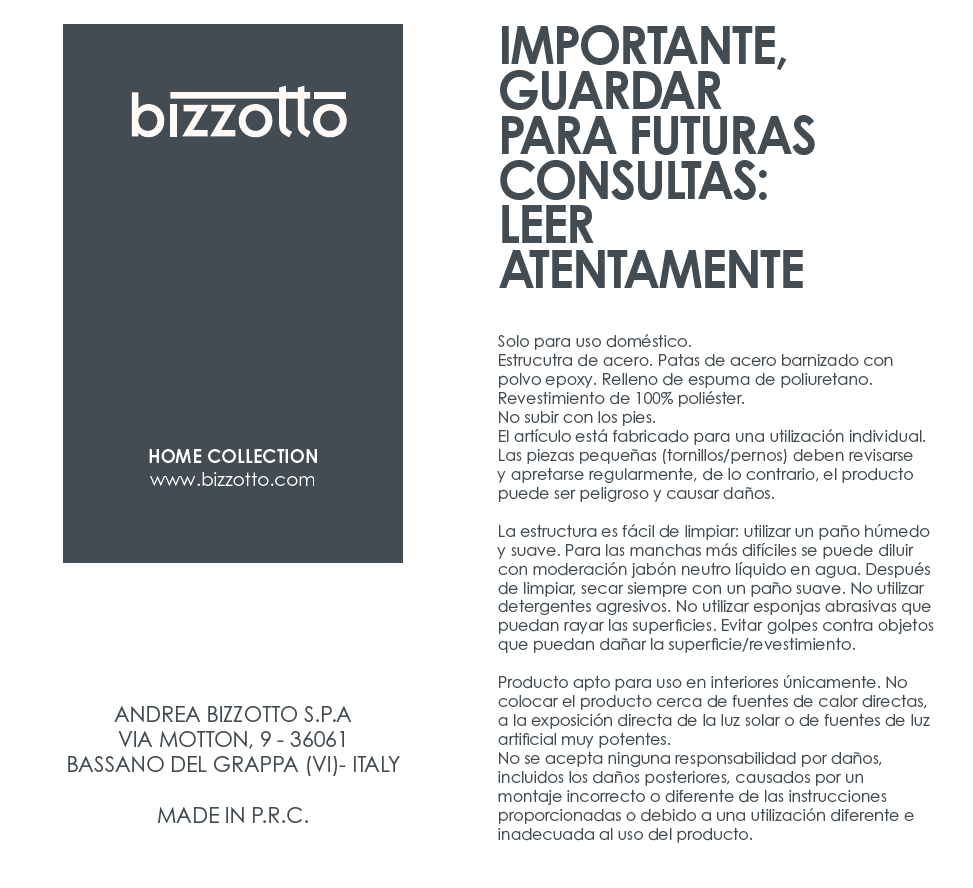 bizzotto

HOME COLLECTION
www.bizzotto.com

ANDREA BIZZOTTO S.P.A
VIA MOTTON, 9 - 36061
BASSANO DEL GRAPPA (VI)- ITALY

MADE IN P.R.C.

IMPORTANTE, GUARDAR PARA FUTURAS CONSULTAS: LEER ATENTAMENTE

Solo para uso doméstico.
Estrucutra de acero. Patas de acero barnizado con polvo epoxy. Relleno de espuma de poliuretano.
Revestimiento de 100% poliéster.
No subir con los pies.
El artículo está fabricado para una utilización individual.
Las piezas pequeñas (tornillos/pernos) deben revisarse y apretarse regularmente, de lo contrario, el producto puede ser peligroso y causar daños.

La estructura es fácil de limpiar: utilizar un paño húmedo y suave. Para las manchas más difíciles se puede diluir con moderación jabón neutro líquido en agua. Después de limpiar, secar siempre con un paño suave. No utilizar detergentes agresivos. No utilizar esponjas abrasivas que puedan rayar las superficies. Evitar golpes contra objetos que puedan dañar la superficie/revestimiento.

Producto apto para uso en interiores únicamente. No colocar el producto cerca de fuentes de calor directas, a la exposición directa de la luz solar o de fuentes de luz artificial muy potentes.
No se acepta ninguna responsabilidad por daños, incluidos los daños posteriores, causados por un montaje incorrecto o diferente de las instrucciones proporcionadas o debido a una utilización diferente e inadecuada al uso del producto.